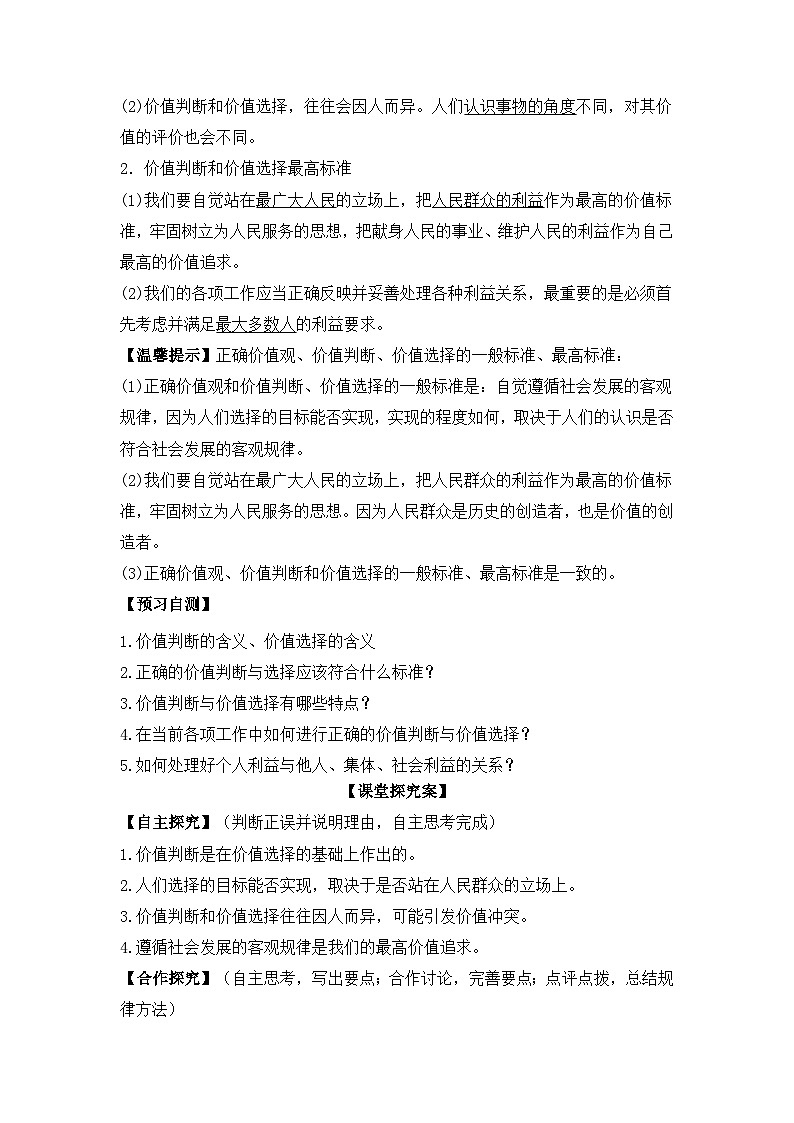 (2)价值判断和价值选择，往往会因人而异。人们认识事物的角度不同，对其价值的评价也会不同。

2. 价值判断和价值选择最高标准

(1)我们要自觉站在最广大人民的立场上，把人民群众的利益作为最高的价值标准，牢固树立为人民服务的思想，把献身人民的事业、维护人民的利益作为自己最高的价值追求。

(2)我们的各项工作应当正确反映并妥善处理各种利益关系，最重要的是必须首先考虑并满足最大多数人的利益要求。

【温馨提示】正确价值观、价值判断、价值选择的一般标准、最高标准：

(1)正确价值观和价值判断、价值选择的一般标准是：自觉遵循社会发展的客观规律，因为人们选择的目标能否实现，实现的程度如何，取决于人们的认识是否符合社会发展的客观规律。

(2)我们要自觉站在最广大人民的立场上，把人民群众的利益作为最高的价值标准，牢固树立为人民服务的思想。因为人民群众是历史的创造者，也是价值的创造者。

(3)正确价值观、价值判断和价值选择的一般标准、最高标准是一致的。

【预习自测】

1.价值判断的含义、价值选择的含义

2.正确的价值判断与选择应该符合什么标准？

3.价值判断与价值选择有哪些特点？

4.在当前各项工作中如何进行正确的价值判断与价值选择？

5.如何处理好个人利益与他人、集体、社会利益的关系？

【课堂探究案】

【自主探究】（判断正误并说明理由，自主思考完成）

1.价值判断是在价值选择的基础上作出的。

2.人们选择的目标能否实现，取决于是否站在人民群众的立场上。

3.价值判断和价值选择往往因人而异，可能引发价值冲突。

4.遵循社会发展的客观规律是我们的最高价值追求。

【合作探究】（自主思考，写出要点；合作讨论，完善要点；点评点拨，总结规律方法）